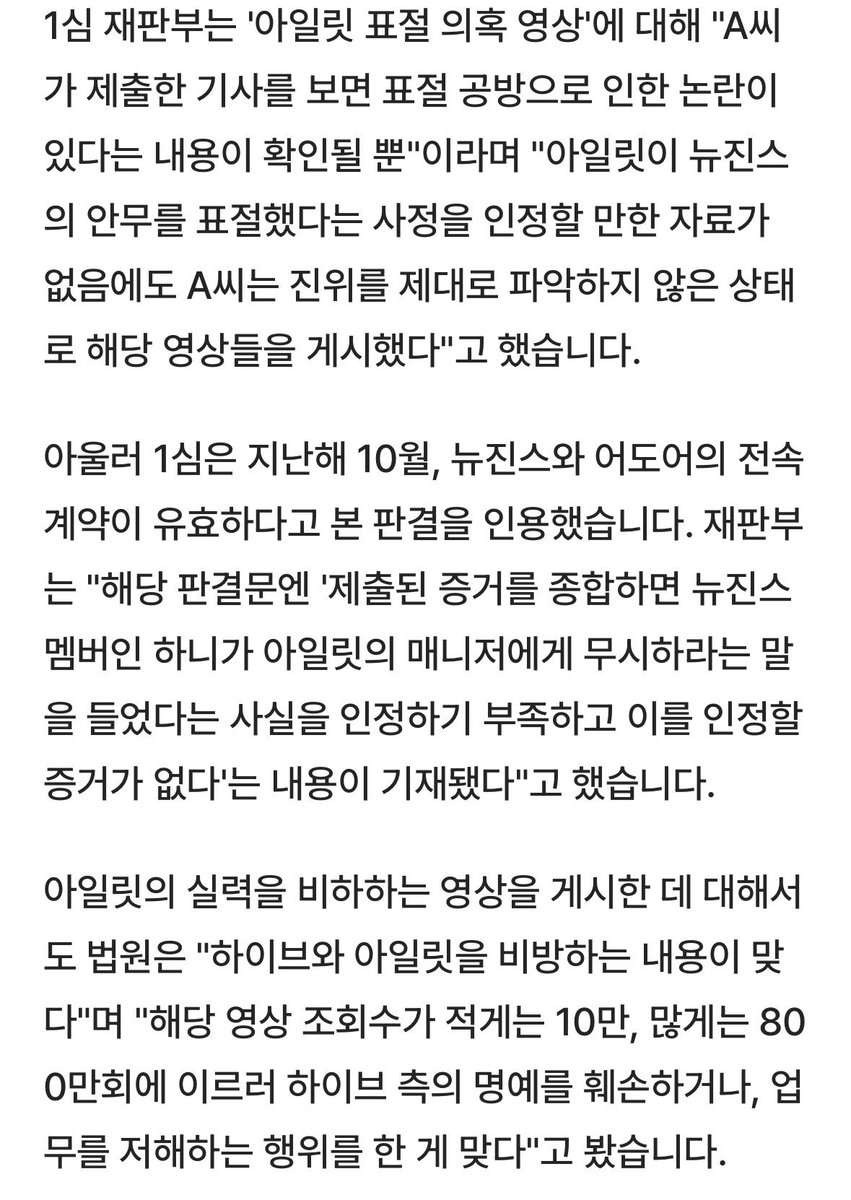 1심 재판부는 '아일릿 표절 의혹 영상'에 대해 "A씨가 제출한 기사를 보면 표절 공방으로 인한 논란이 있다는 내용이 확인될 뿐"이라며 "아일릿이 뉴진스의 안무를 표절했다는 사정을 인정할 만한 자료가 없음에도 A씨는 진위를 제대로 파악하지 않은 상태로 해당 영상들을 게시했다"고 했습니다.

아울러 1심은 지난해 10월, 뉴진스와 어도어의 전속계약이 유효하다고 본 판결을 인용했습니다. 재판부는 "해당 판결문엔 '제출된 증거를 종합하면 뉴진스 멤버인 하니가 아일릿의 매니저에게 무시하라는 말을 들었다는 사실을 인정하기 부족하고 이를 인정할 증거가 없다'는 내용이 기재됐다"고 했습니다.

아일릿의 실력을 비하하는 영상을 게시한 데 대해서도 법원은 "하이브와 아일릿을 비방하는 내용이 맞다"며 "해당 영상 조회수가 적게는 10만, 많게는 800만회에 이르러 하이브 측의 명예를 훼손하거나, 업무를 저해하는 행위를 한 게 맞다"고 봤습니다.